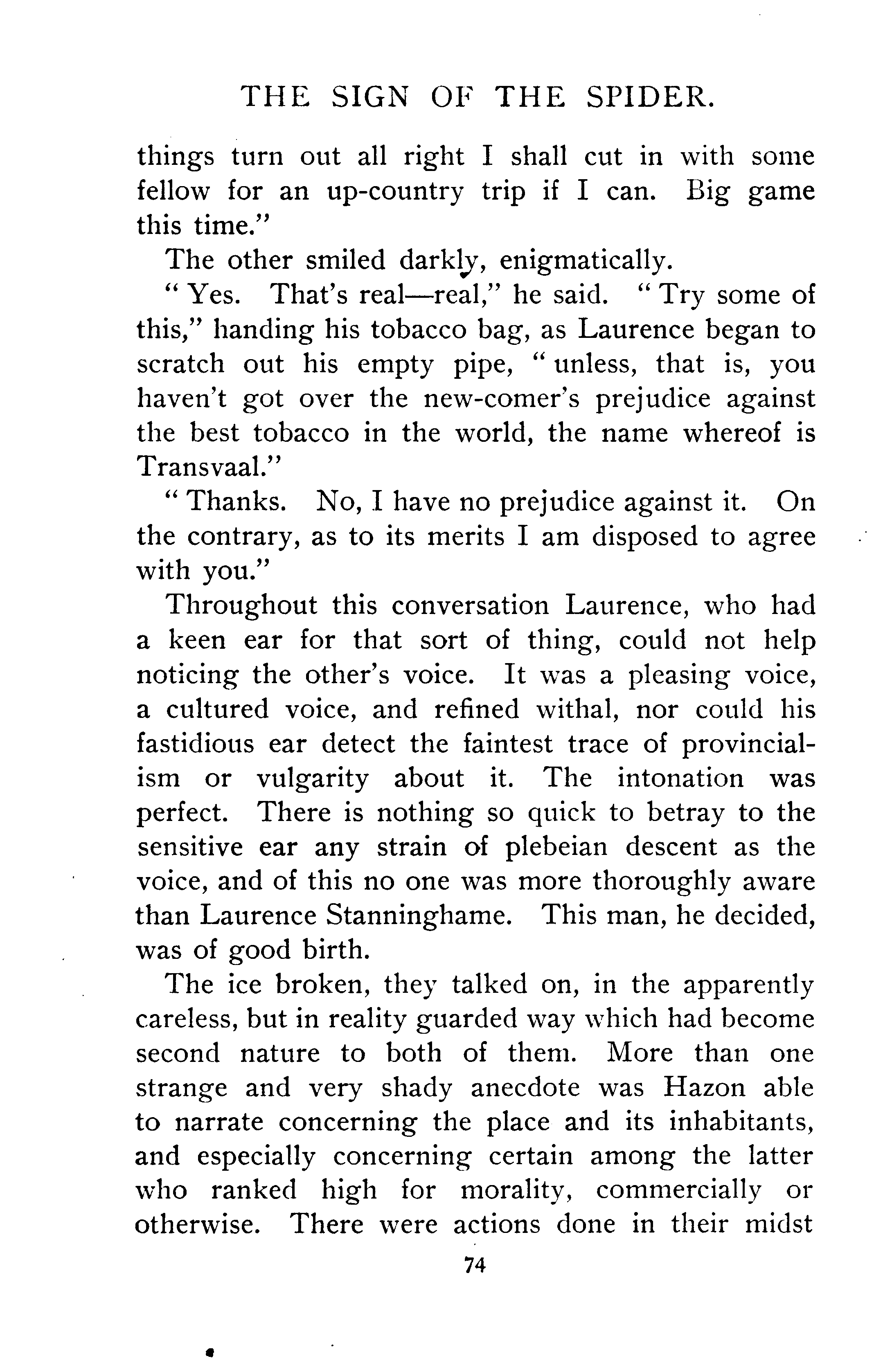 THE SIGN OF THE SPIDER.

things turn out all right I shall cut in with some fellow for an up-country trip if I can. Big game this time."

The other smiled darkly, enigmatically.

"Yes. That's real—real," he said. "Try some of this," handing his tobacco bag, as Laurence began to scratch out his empty pipe, "unless, that is, you haven't got over the new-comer's prejudice against the best tobacco in the world, the name whereof is Transvaal."

"Thanks. No, I have no prejudice against it. On the contrary, as to its merits I am disposed to agree with you."

Throughout this conversation Laurence, who had a keen ear for that sort of thing, could not help noticing the other's voice. It was a pleasing voice, a cultured voice, and refined withal, nor could his fastidious ear detect the faintest trace of provincialism or vulgarity about it. The intonation was perfect. There is nothing so quick to betray to the sensitive ear any strain of plebeian descent as the voice, and of this no one was more thoroughly aware than Laurence Stanninghame. This man, he decided, was of good birth.

The ice broken, they talked on, in the apparently careless, but in reality guarded way which had become second nature to both of them. More than one strange and very shady anecdote was Hazon able to narrate concerning the place and its inhabitants, and especially concerning certain among the latter who ranked high for morality, commercially or otherwise. There were actions done in their midst

74